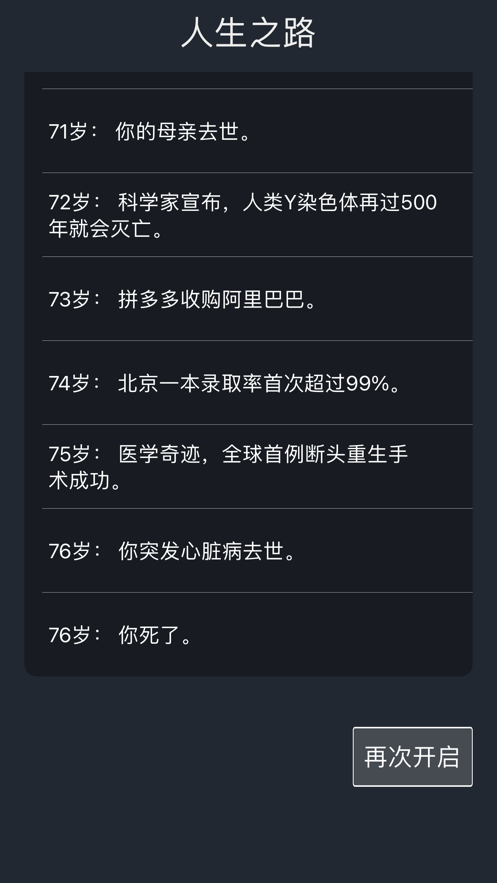 人生之路

71岁： 你的母亲去世。

72岁： 科学家宣布，人类Y染色体再过500年就会灭亡。

73岁： 拼多多收购阿里巴巴。

74岁： 北京一本录取率首次超过99%。

75岁： 医学奇迹，全球首例断头重生手术成功。

76岁： 你突发心脏病去世。

76岁： 你死了。

再次开启